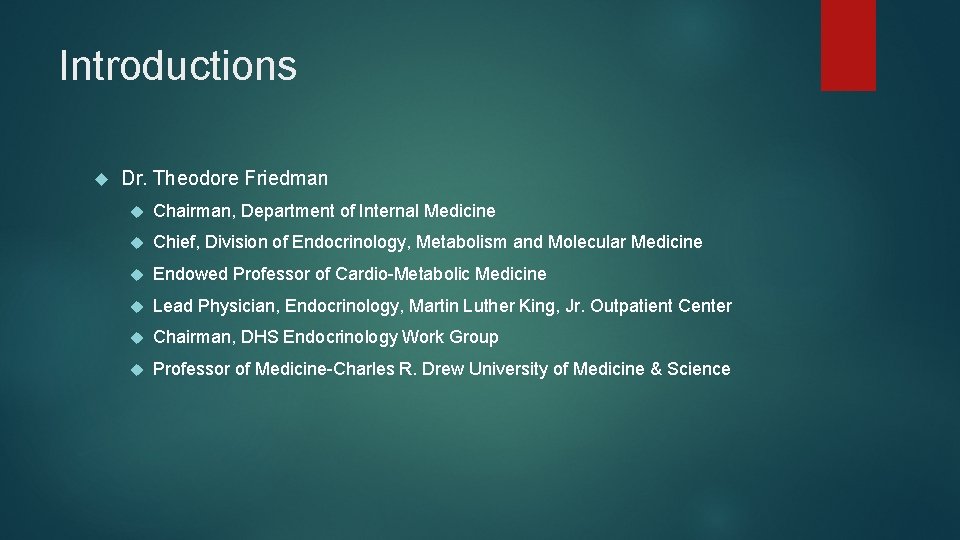 Introductions

Dr. Theodore Friedman

Chairman, Department of Internal Medicine

Chief, Division of Endocrinology, Metabolism and Molecular Medicine

Endowed Professor of Cardio-Metabolic Medicine

Lead Physician, Endocrinology, Martin Luther King, Jr. Outpatient Center

Chairman, DHS Endocrinology Work Group

Professor of Medicine-Charles R. Drew University of Medicine & Science